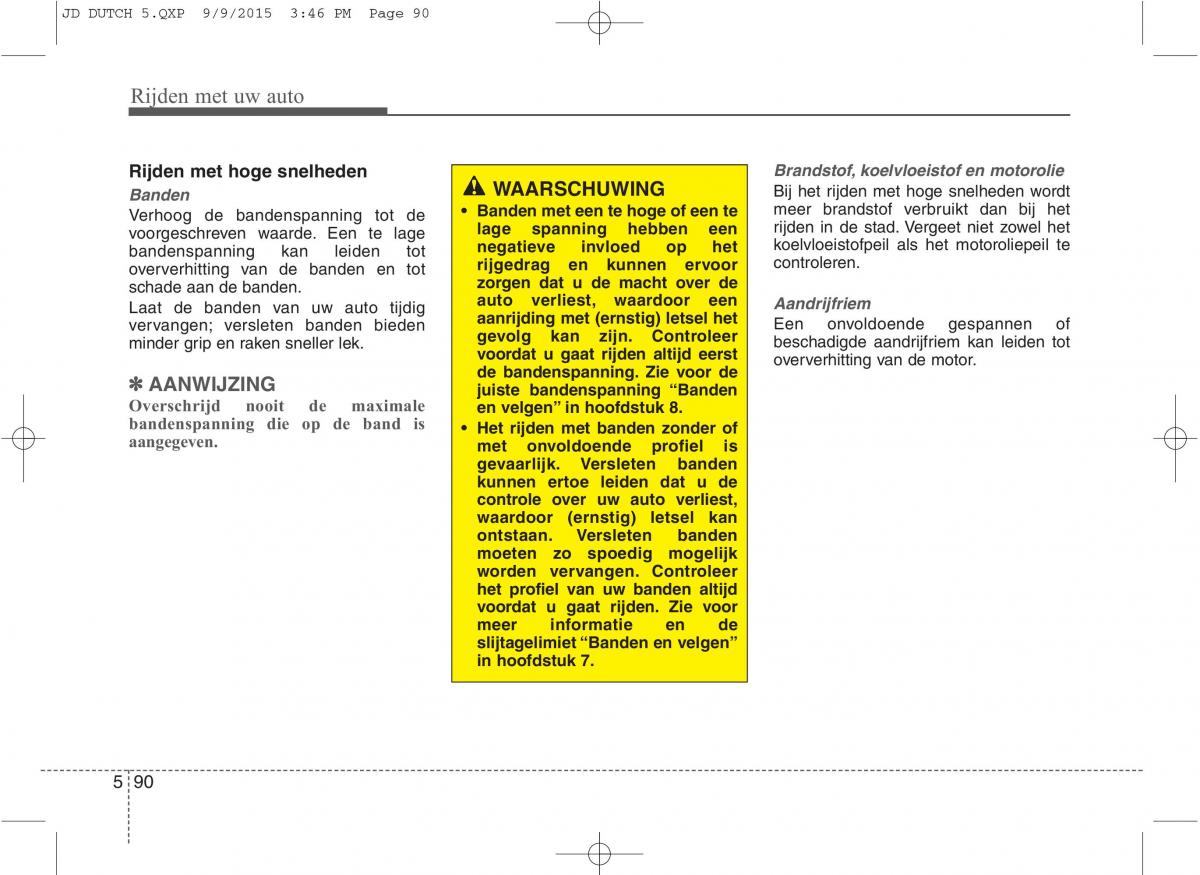 JD DUTCH 5.QXP 9/9/2015 3:46 PM Page 90

Rijden met uw auto

Rijden met hoge snelheden

Banden

Verhoog de bandenspanning tot de voorgeschreven waarde. Een te lage bandenspanning kan leiden tot oververhitting van de banden en tot schade aan de banden.

Laat de banden van uw auto tijdig vervangen; versleten banden bieden minder grip en raken sneller lek.

✽ AANWIJZING

Overschrijd nooit de maximale bandenspanning die op de band is aangegeven.

WAARSCHUWING

• Banden met een te hoge of een te lage spanning hebben een negatieve invloed op het rijgedrag en kunnen ervoor zorgen dat u de macht over de auto verliest, waardoor een aanrijding met (ernstig) letsel het gevolg kan zijn. Controleer voordat u gaat rijden altijd eerst de bandenspanning. Zie voor de juiste bandenspanning “Banden en velgen” in hoofdstuk 8.

• Het rijden met banden zonder of met onvoldoende profiel is gevaarlijk. Versleten banden kunnen ertoe leiden dat u de controle over uw auto verliest, waardoor (ernstig) letsel kan ontstaan. Versleten banden moeten zo spoedig mogelijk worden vervangen. Controleer het profiel van uw banden altijd voordat u gaat rijden. Zie voor meer informatie en de slijtagelimiet “Banden en velgen” in hoofdstuk 7.

Brandstof, koelvloeistof en motorolie

Bij het rijden met hoge snelheden wordt meer brandstof verbruikt dan bij het rijden in de stad. Vergeet niet zowel het koelvloeistofpeil als het motoroliepeil te controleren.

Aandrijfriem

Een onvoldoende gespannen of beschadigde aandrijfriem kan leiden tot oververhitting van de motor.

5 90